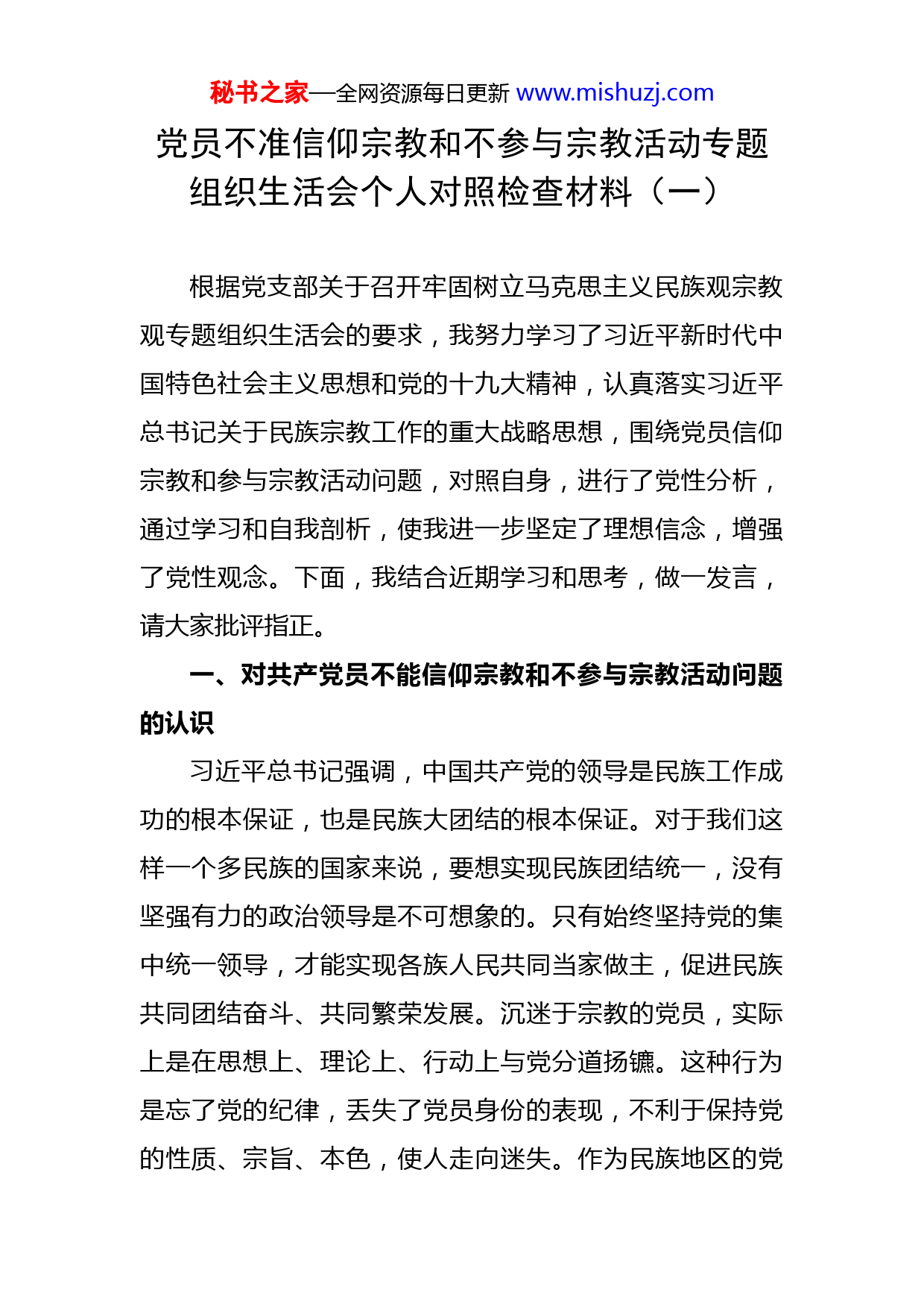 秘书之家—全网资源每日更新 www.mishuzj.com

党员不准信仰宗教和不参与宗教活动专题组织生活会个人对照检查材料（一）

根据党支部关于召开牢固树立马克思主义民族观宗教观专题组织生活会的要求，我努力学习了习近平新时代中国特色社会主义思想和党的十九大精神，认真落实习近平总书记关于民族宗教工作的重大战略思想，围绕党员信仰宗教和参与宗教活动问题，对照自身，进行了党性分析，通过学习和自我剖析，使我进一步坚定了理想信念，增强了党性观念。下面，我结合近期学习和思考，做一发言，请大家批评指正。

一、对共产党员不能信仰宗教和不参与宗教活动问题的认识

习近平总书记强调，中国共产党的领导是民族工作成功的根本保证，也是民族大团结的根本保证。对于我们这样一个多民族的国家来说，要想实现民族团结统一，没有坚强有力的政治领导是不可想象的。只有始终坚持党的集中统一领导，才能实现各族人民共同当家做主，促进民族共同团结奋斗、共同繁荣发展。沉迷于宗教的党员，实际上是在思想上、理论上、行动上与党分道扬镳。这种行为是忘了党的纪律，丢失了党员身份的表现，不利于保持党的性质、宗旨、本色，使人走向迷失。作为民族地区的党